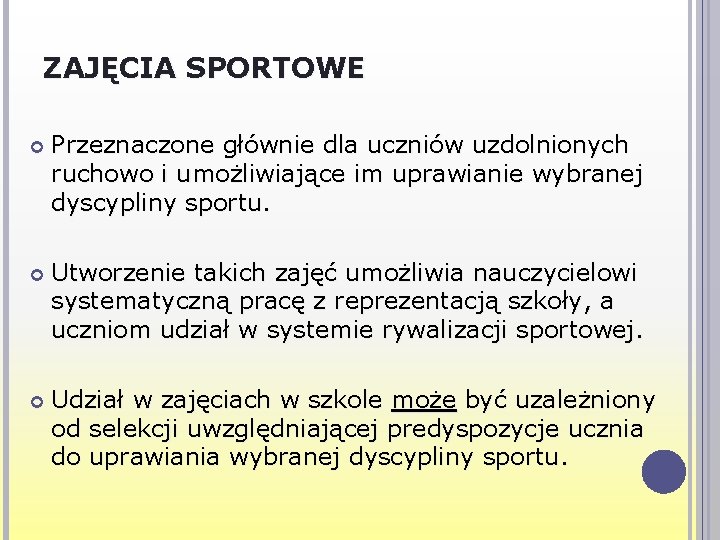 ZAJĘCIA SPORTOWE

Przeznaczone głównie dla uczniów uzdolnionych ruchowo i umożliwiające im uprawianie wybranej dyscypliny sportu.

Utworzenie takich zajęć umożliwia nauczycielowi systematyczną pracę z reprezentacją szkoły, a uczniom udział w systemie rywalizacji sportowej.

Udział w zajęciach w szkole może być uzależniony od selekcji uwzględniającej predyspozycje ucznia do uprawiania wybranej dyscypliny sportu.